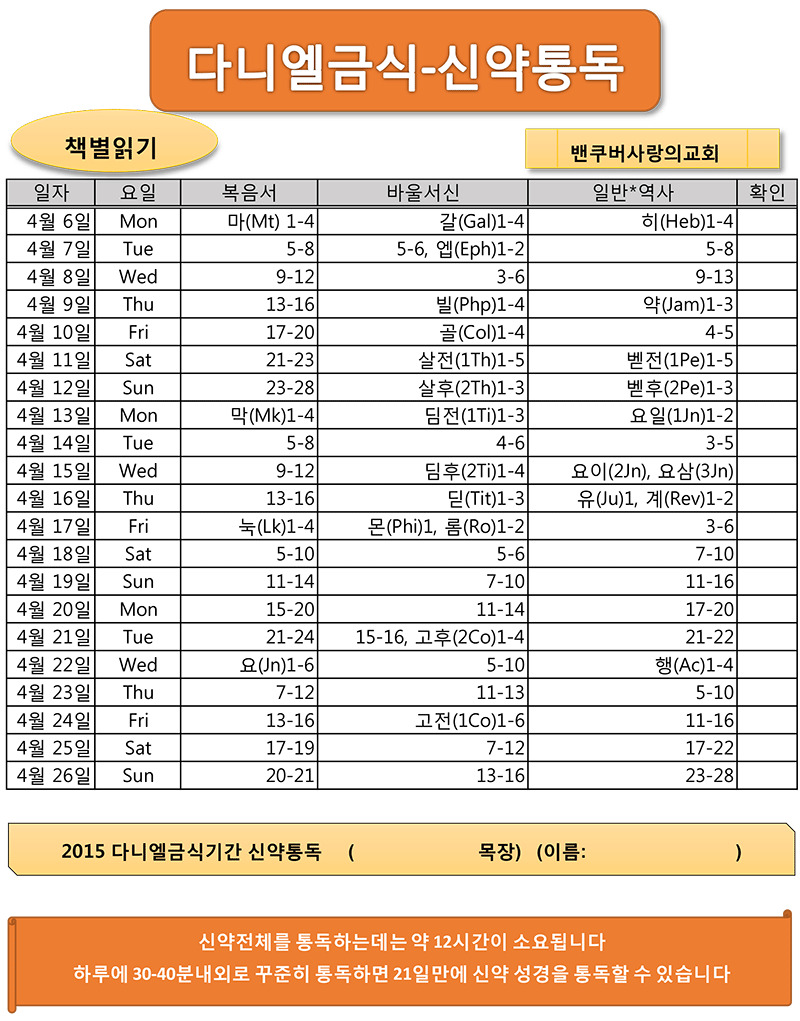 다니엘금식-신약통독

책별읽기

밴쿠버사랑의교회

| 일자 | 요일 | 복음서 | 바울서신 | 일반*역사 | 확인 |
|---|---|---|---|---|---|
| 4월 6일 | Mon | 마(Mt) 1-4 | 갈(Gal)1-4 | 히(Heb)1-4 | |
| 4월 7일 | Tue | 5-8 | 5-6, 엡(Eph)1-2 | 5-8 | |
| 4월 8일 | Wed | 9-12 | 3-6 | 9-13 | |
| 4월 9일 | Thu | 13-16 | 빌(Php)1-4 | 약(Jam)1-3 | |
| 4월 10일 | Fri | 17-20 | 골(Col)1-4 | 4-5 | |
| 4월 11일 | Sat | 21-23 | 살전(1Th)1-5 | 벧전(1Pe)1-5 | |
| 4월 12일 | Sun | 23-28 | 살후(2Th)1-3 | 벧후(2Pe)1-3 | |
| 4월 13일 | Mon | 막(Mk)1-4 | 딤전(1Ti)1-3 | 요일(1Jn)1-2 | |
| 4월 14일 | Tue | 5-8 | 4-6 | 3-5 | |
| 4월 15일 | Wed | 9-12 | 딤후(2Ti)1-4 | 요이(2Jn), 요삼(3Jn) | |
| 4월 16일 | Thu | 13-16 | 딛(Tit)1-3 | 유(Ju)1, 계(Rev)1-2 | |
| 4월 17일 | Fri | 눅(Lk)1-4 | 몬(Phi)1, 롬(Ro)1-2 | 3-6 | |
| 4월 18일 | Sat | 5-10 | 5-6 | 7-10 | |
| 4월 19일 | Sun | 11-14 | 7-10 | 11-16 | |
| 4월 20일 | Mon | 15-20 | 11-14 | 17-20 | |
| 4월 21일 | Tue | 21-24 | 15-16, 고후(2Co)1-4 | 21-22 | |
| 4월 22일 | Wed | 요(Jn)1-6 | 5-10 | 행(Ac)1-4 | |
| 4월 23일 | Thu | 7-12 | 11-13 | 5-10 | |
| 4월 24일 | Fri | 13-16 | 고전(1Co)1-6 | 11-16 | |
| 4월 25일 | Sat | 17-19 | 7-12 | 17-22 | |
| 4월 26일 | Sun | 20-21 | 13-16 | 23-28 | |

2015 다니엘금식기간 신약통독 ( 목장) (이름: )

신약전체를 통독하는데는 약 12시간이 소요됩니다
하루에 30-40분내외로 꾸준히 통독하면 21일만에 신약 성경을 통독할 수 있습니다